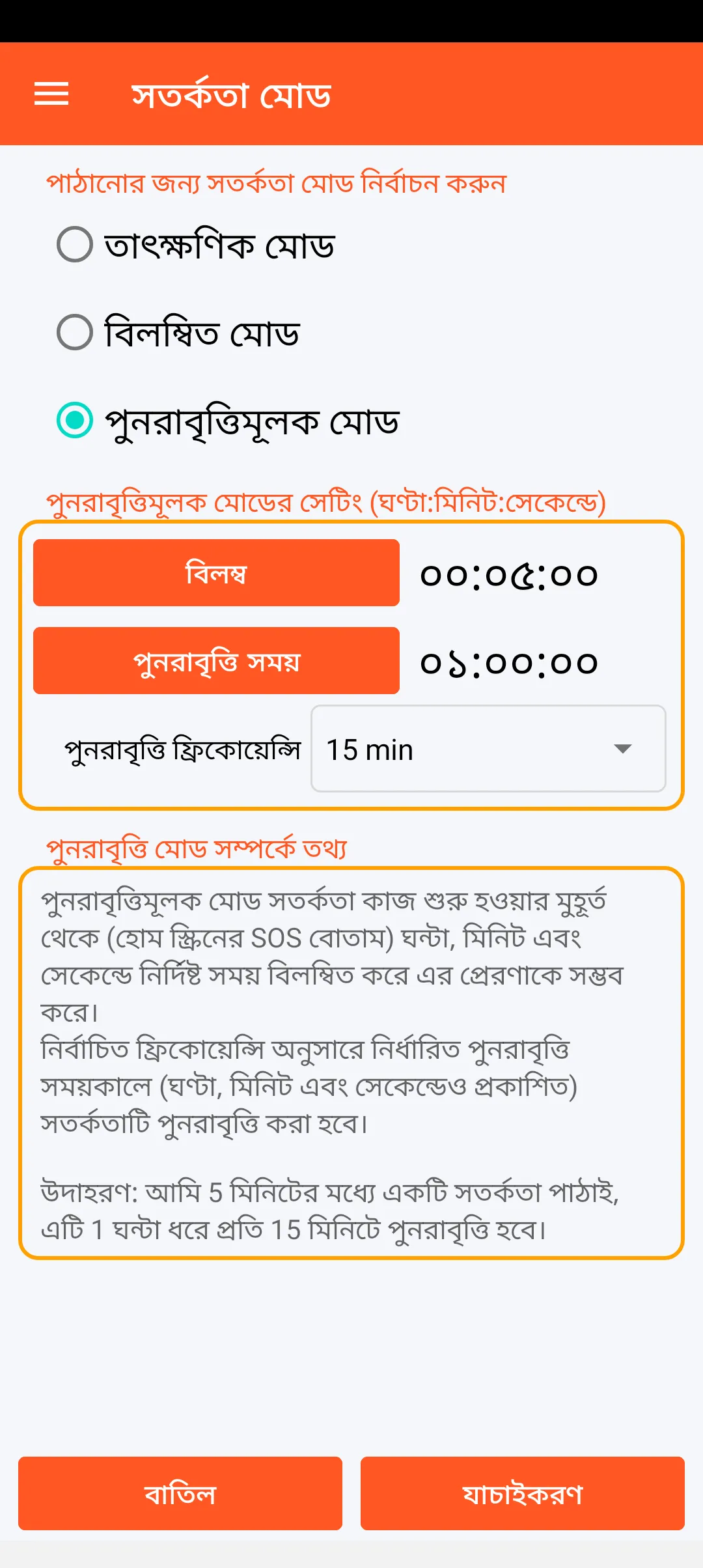 সতর্কতা মোড

পাঠানোর জন্য সতর্কতা মোড নির্বাচন করুন

তাৎক্ষণিক মোড

বিলম্বিত মোড

পুনরাবৃত্তিমূলক মোড

পুনরাবৃত্তিমূলক মোডের সেটিং (ঘণ্টা:মিনিট:সেকেন্ডে)

বিলম্ব

০০:০৫:০০

পুনরাবৃত্তি সময়

০১:০০:০০

পুনরাবৃত্তি ফ্রিকোয়েন্সি

15 min

পুনরাবৃত্তি মোড সম্পর্কে তথ্য

পুনরাবৃত্তিমূলক মোড সতর্কতা কাজ শুরু হওয়ার মুহূর্ত থেকে (হোম স্ক্রিনের SOS বোতাম) ঘন্টা, মিনিট এবং সেকেন্ডে নির্দিষ্ট সময় বিলম্বিত করে এর প্রেরণাকে সম্ভব করে।
নির্বাচিত ফ্রিকোয়েন্সি অনুসারে নির্ধারিত পুনরাবৃত্তি সময়কালে (ঘণ্টা, মিনিট এবং সেকেন্ডেও প্রকাশিত) সতর্কতাটি পুনরাবৃত্তি করা হবে।

উদাহরণ: আমি 5 মিনিটের মধ্যে একটি সতর্কতা পাঠাই, এটি 1 ঘন্টা ধরে প্রতি 15 মিনিটে পুনরাবৃত্তি হবে।

বাতিল

যাচাইকরণ